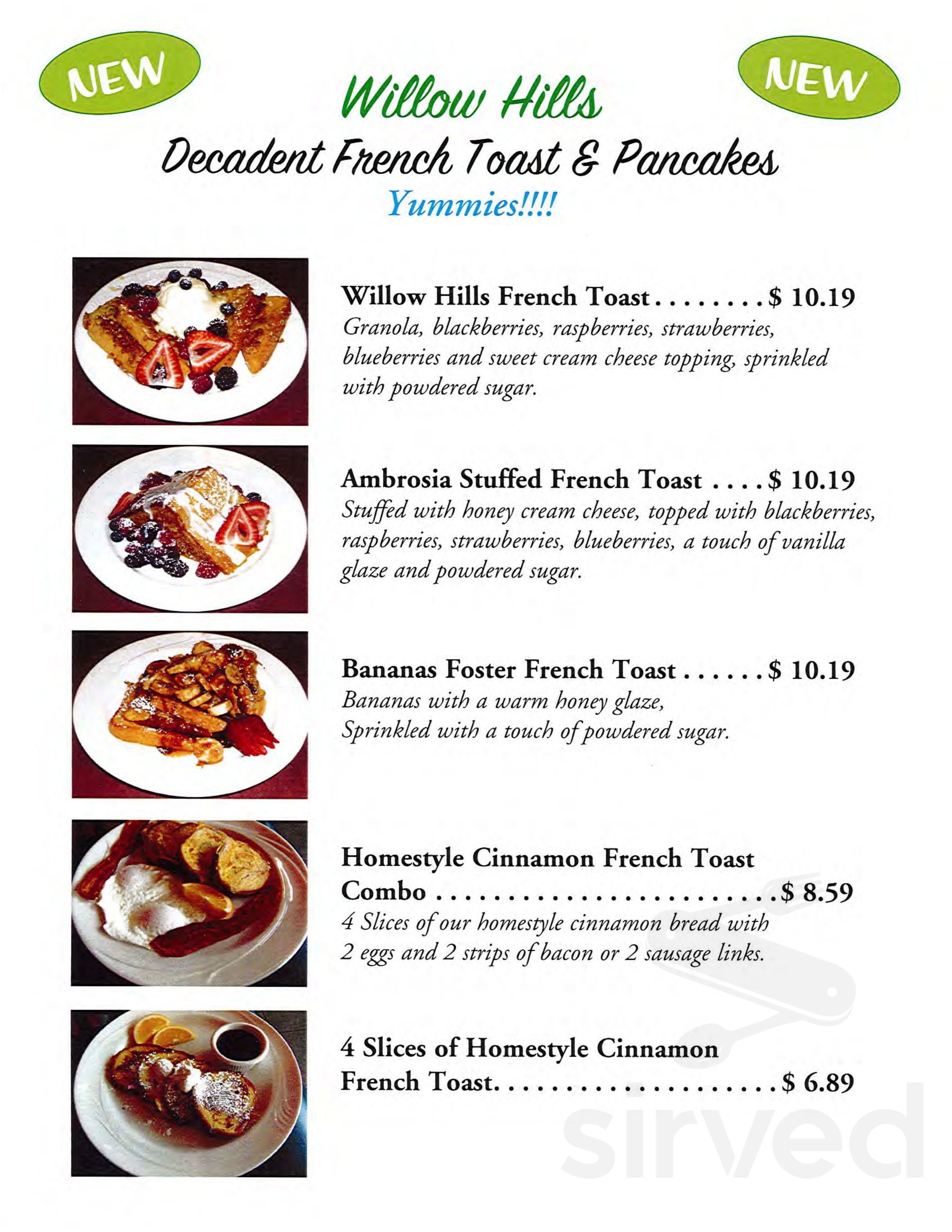 NEW

NEW

Willow Hills

Decadent French Toast & Pancakes

Yummies!!!!

Willow Hills French Toast . . . . . . . . $ 10.19
Granola, blackberries, raspberries, strawberries, blueberries and sweet cream cheese topping, sprinkled with powdered sugar.

Ambrosia Stuffed French Toast . . . . $ 10.19
Stuffed with honey cream cheese, topped with blackberries, raspberries, strawberries, blueberries, a touch of vanilla glaze and powdered sugar.

Bananas Foster French Toast . . . . . . $ 10.19
Bananas with a warm honey glaze,
Sprinkled with a touch of powdered sugar.

Homestyle Cinnamon French Toast Combo . . . . . . . . . . . . . . . . . . . . . . . . $ 8.59
4 Slices of our homestyle cinnamon bread with 2 eggs and 2 strips of bacon or 2 sausage links.

4 Slices of Homestyle Cinnamon French Toast. . . . . . . . . . . . . . . . . . . . . $ 6.89

sirved